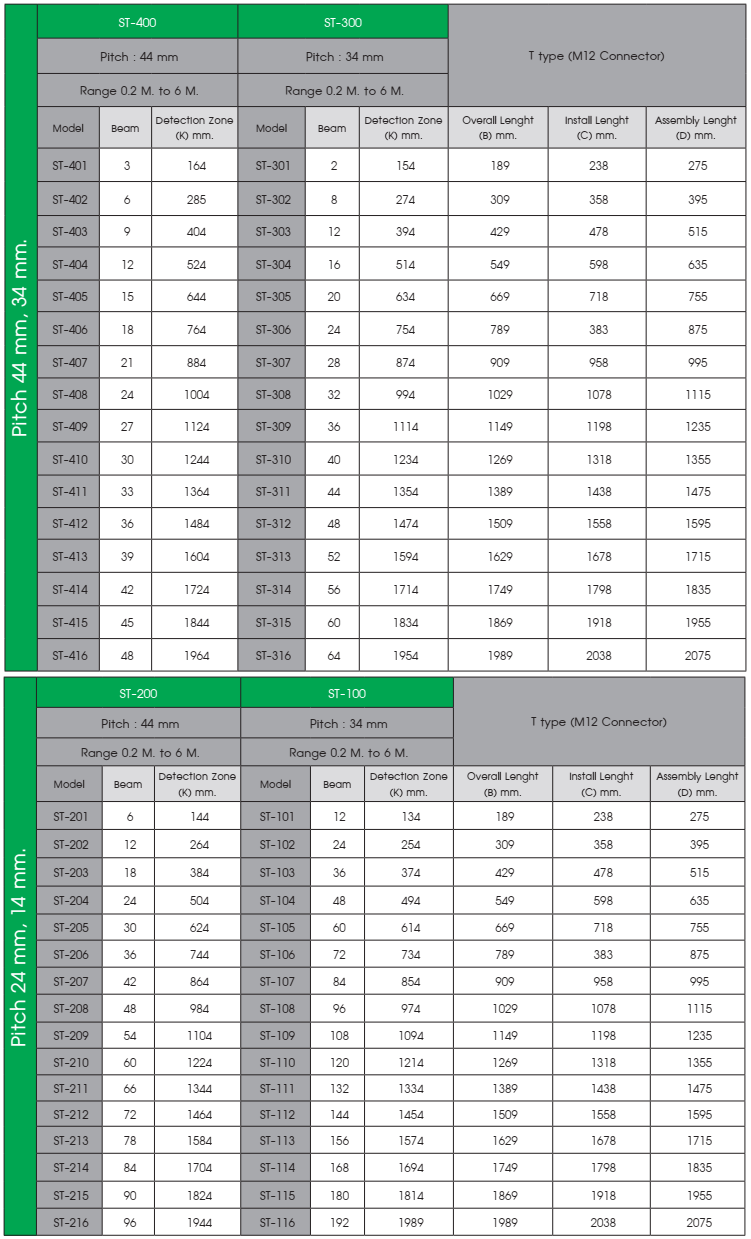 Pitch 44 mm, 34 mm.

| ST-400 | | | ST-300 | | | T type (M12 Connector) | | |
|---|---|---|---|---|---|---|---|---|
| Pitch : 44 mm | | | Pitch : 34 mm | | | | | |
| Range 0.2 M. to 6 M. | | | Range 0.2 M. to 6 M. | | | | | |
| Model | Beam | Detection Zone (K) mm. | Model | Beam | Detection Zone (K) mm. | Overall Lenght (B) mm. | Install Lenght (C) mm. | Assembly Lenght (D) mm. |
| ST-401 | 3 | 164 | ST-301 | 2 | 154 | 189 | 238 | 275 |
| ST-402 | 6 | 285 | ST-302 | 8 | 274 | 309 | 358 | 395 |
| ST-403 | 9 | 404 | ST-303 | 12 | 394 | 429 | 478 | 515 |
| ST-404 | 12 | 524 | ST-304 | 16 | 514 | 549 | 598 | 635 |
| ST-405 | 15 | 644 | ST-305 | 20 | 634 | 669 | 718 | 755 |
| ST-406 | 18 | 764 | ST-306 | 24 | 754 | 789 | 383 | 875 |
| ST-407 | 21 | 884 | ST-307 | 28 | 874 | 909 | 958 | 995 |
| ST-408 | 24 | 1004 | ST-308 | 32 | 994 | 1029 | 1078 | 1115 |
| ST-409 | 27 | 1124 | ST-309 | 36 | 1114 | 1149 | 1198 | 1235 |
| ST-410 | 30 | 1244 | ST-310 | 40 | 1234 | 1269 | 1318 | 1355 |
| ST-411 | 33 | 1364 | ST-311 | 44 | 1354 | 1389 | 1438 | 1475 |
| ST-412 | 36 | 1484 | ST-312 | 48 | 1474 | 1509 | 1558 | 1595 |
| ST-413 | 39 | 1604 | ST-313 | 52 | 1594 | 1629 | 1678 | 1715 |
| ST-414 | 42 | 1724 | ST-314 | 56 | 1714 | 1749 | 1798 | 1835 |
| ST-415 | 45 | 1844 | ST-315 | 60 | 1834 | 1869 | 1918 | 1955 |
| ST-416 | 48 | 1964 | ST-316 | 64 | 1954 | 1989 | 2038 | 2075 |

Pitch 24 mm, 14 mm.

| ST-200 | | | ST-100 | | | T type (M12 Connector) | | |
|---|---|---|---|---|---|---|---|---|
| Pitch : 44 mm | | | Pitch : 34 mm | | | | | |
| Range 0.2 M. to 6 M. | | | Range 0.2 M. to 6 M. | | | | | |
| Model | Beam | Detection Zone (K) mm. | Model | Beam | Detection Zone (K) mm. | Overall Lenght (B) mm. | Install Lenght (C) mm. | Assembly Lenght (D) mm. |
| ST-201 | 6 | 144 | ST-101 | 12 | 134 | 189 | 238 | 275 |
| ST-202 | 12 | 264 | ST-102 | 24 | 254 | 309 | 358 | 395 |
| ST-203 | 18 | 384 | ST-103 | 36 | 374 | 429 | 478 | 515 |
| ST-204 | 24 | 504 | ST-104 | 48 | 494 | 549 | 598 | 635 |
| ST-205 | 30 | 624 | ST-105 | 60 | 614 | 669 | 718 | 755 |
| ST-206 | 36 | 744 | ST-106 | 72 | 734 | 789 | 383 | 875 |
| ST-207 | 42 | 864 | ST-107 | 84 | 854 | 909 | 958 | 995 |
| ST-208 | 48 | 984 | ST-108 | 96 | 974 | 1029 | 1078 | 1115 |
| ST-209 | 54 | 1104 | ST-109 | 108 | 1094 | 1149 | 1198 | 1235 |
| ST-210 | 60 | 1224 | ST-110 | 120 | 1214 | 1269 | 1318 | 1355 |
| ST-211 | 66 | 1344 | ST-111 | 132 | 1334 | 1389 | 1438 | 1475 |
| ST-212 | 72 | 1464 | ST-112 | 144 | 1454 | 1509 | 1558 | 1595 |
| ST-213 | 78 | 1584 | ST-113 | 156 | 1574 | 1629 | 1678 | 1715 |
| ST-214 | 84 | 1704 | ST-114 | 168 | 1694 | 1749 | 1798 | 1835 |
| ST-215 | 90 | 1824 | ST-115 | 180 | 1814 | 1869 | 1918 | 1955 |
| ST-216 | 96 | 1944 | ST-116 | 192 | 1989 | 1989 | 2038 | 2075 |